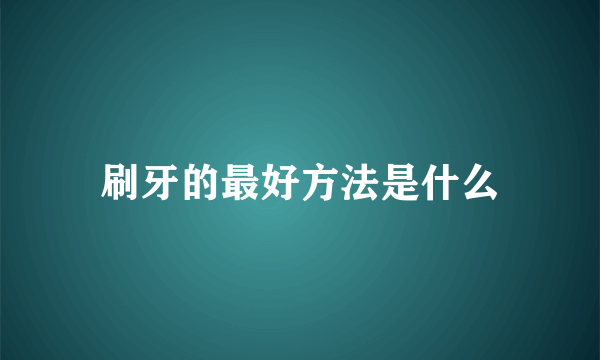 刷牙的最好方法是什么